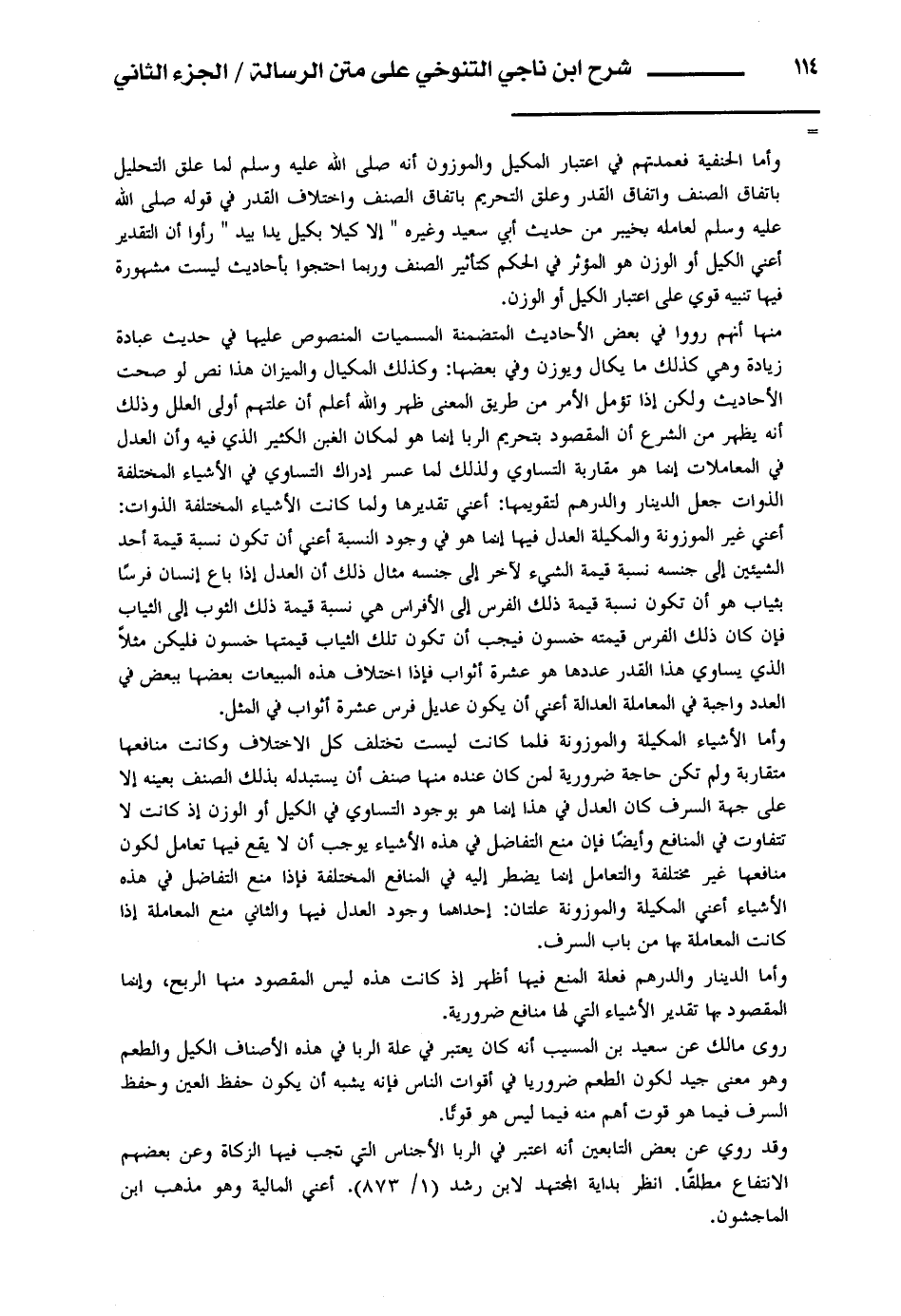 ١١٤ شرح ابن ناجي التنوخي على متن الرسالة / الجزء الثاني

=

وأما الحنفية فعمدتهم في اعتبار المكيل والموزون أنه صلى الله عليه وسلم لما علق التحليل باتفاق الصنف واتفاق القدر وعلق التحريم باتفاق الصنف واختلاف القدر في قوله صلى الله عليه وسلم لعامله بخيبر من حديث أبي سعيد وغيره " إلا كيلا بكيل يدا بيد " رأوا أن التقدير أعني الكيل أو الوزن هو المؤثر في الحكم كتأثير الصنف وربما احتجوا بأحاديث ليست مشهورة فيها تنبيه قوي على اعتبار الكيل أو الوزن.

منها أنهم رووا في بعض الأحاديث المتضمنة المسميات المنصوص عليها في حديث عبادة زيادة وهي كذلك ما يكال ويوزن وفي بعضها: وكذلك المكيال والميزان هذا نص لو صحت الأحاديث ولكن إذا تؤمل الأمر من طريق المعنى ظهر والله أعلم أن علتهم أولى العلل وذلك أنه يظهر من الشرع أن المقصود بتحريم الربا إنما هو لمكان الغبن الكثير الذي فيه وأن العدل في المعاملات إنما هو مقاربة التساوي ولذلك لما عسر إدراك التساوي في الأشياء المختلفة الذوات جعل الدينار والدرهم لتقويمها: أعني تقديرها ولما كانت الأشياء المختلفة الذوات: أعني غير الموزونة والمكيلة العدل فيها إنما هو في وجود النسبة أعني أن تكون نسبة قيمة أحد الشيئين إلى جنسه نسبة قيمة الشيء لآخر إلى جنسه مثال ذلك أن العدل إذا باع إنسان فرسًا بثياب هو أن تكون نسبة قيمة ذلك الفرس إلى الأفراس هي نسبة قيمة ذلك الثوب إلى الثياب فإن كان ذلك الفرس قيمته خمسون فيجب أن تكون تلك الثياب قيمتها خمسون فليكن مثلاً الذي يساوي هذا القدر عددها هو عشرة أثواب فإذا اختلاف هذه المبيعات بعضها ببعض في العدد واجبة في المعاملة العدالة أعني أن يكون عديل فرس عشرة أثواب في المثل.

وأما الأشياء المكيلة والموزونة فلما كانت ليست تختلف كل الاختلاف وكانت منافعها متقاربة ولم تكن حاجة ضرورية لمن كان عنده منها صنف أن يستبدله بذلك الصنف بعينه إلا على جهة السرف كان العدل في هذا إنما هو بوجود التساوي في الكيل أو الوزن إذ كانت لا تتفاوت في المنافع وأيضًا فإن منع التفاضل في هذه الأشياء يوجب أن لا يقع فيها تعامل لكون منافعها غير مختلفة والتعامل إنما يضطر إليه في المنافع المختلفة فإذا منع التفاضل في هذه الأشياء أعني المكيلة والموزونة علتان: إحداهما وجود العدل فيها والثاني منع المعاملة إذا كانت المعاملة بها من باب السرف.

وأما الدينار والدرهم فعلة المنع فيها أظهر إذ كانت هذه ليس المقصود منها الربح، وإنما المقصود بها تقدير الأشياء التي لها منافع ضرورية.

روى مالك عن سعيد بن المسيب أنه كان يعتبر في علة الربا في هذه الأصناف الكيل والطعم وهو معنى جيد لكون الطعم ضروريا في أقوات الناس فإنه يشبه أن يكون حفظ العين وحفظ السرف فيما هو قوت أهم منه فيما ليس هو قوتًا.

وقد روي عن بعض التابعين أنه اعتبر في الربا الأجناس التي تجب فيها الزكاة وعن بعضهم الانتفاع مطلقًا. انظر بداية المجتهد لابن رشد (١/ ٨٧٣). أعني المالية وهو مذهب ابن الماجشون.